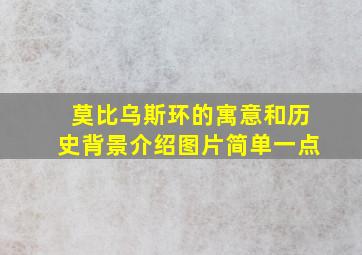 莫比乌斯环的寓意和历史背景介绍图片简单一点